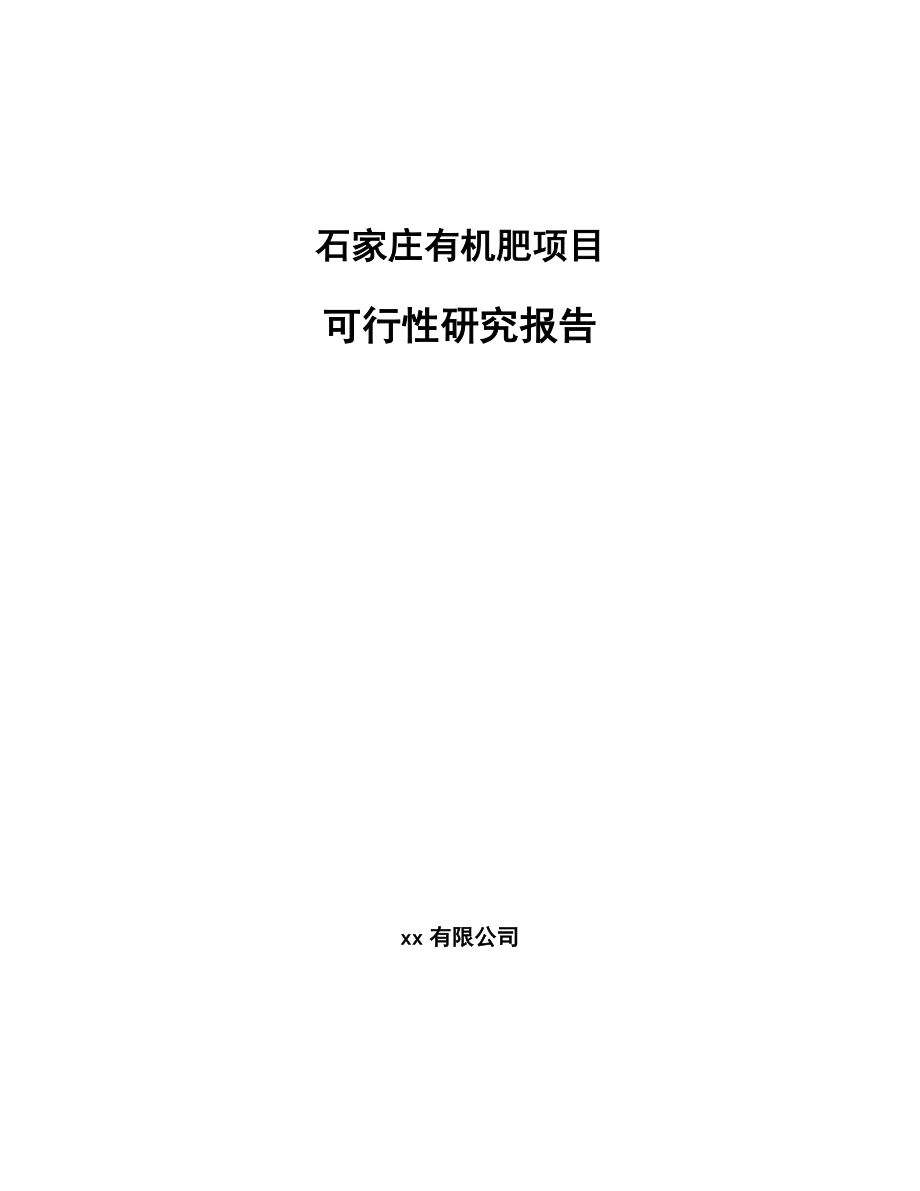 石家庄有机肥项目

可行性研究报告

xx 有限公司